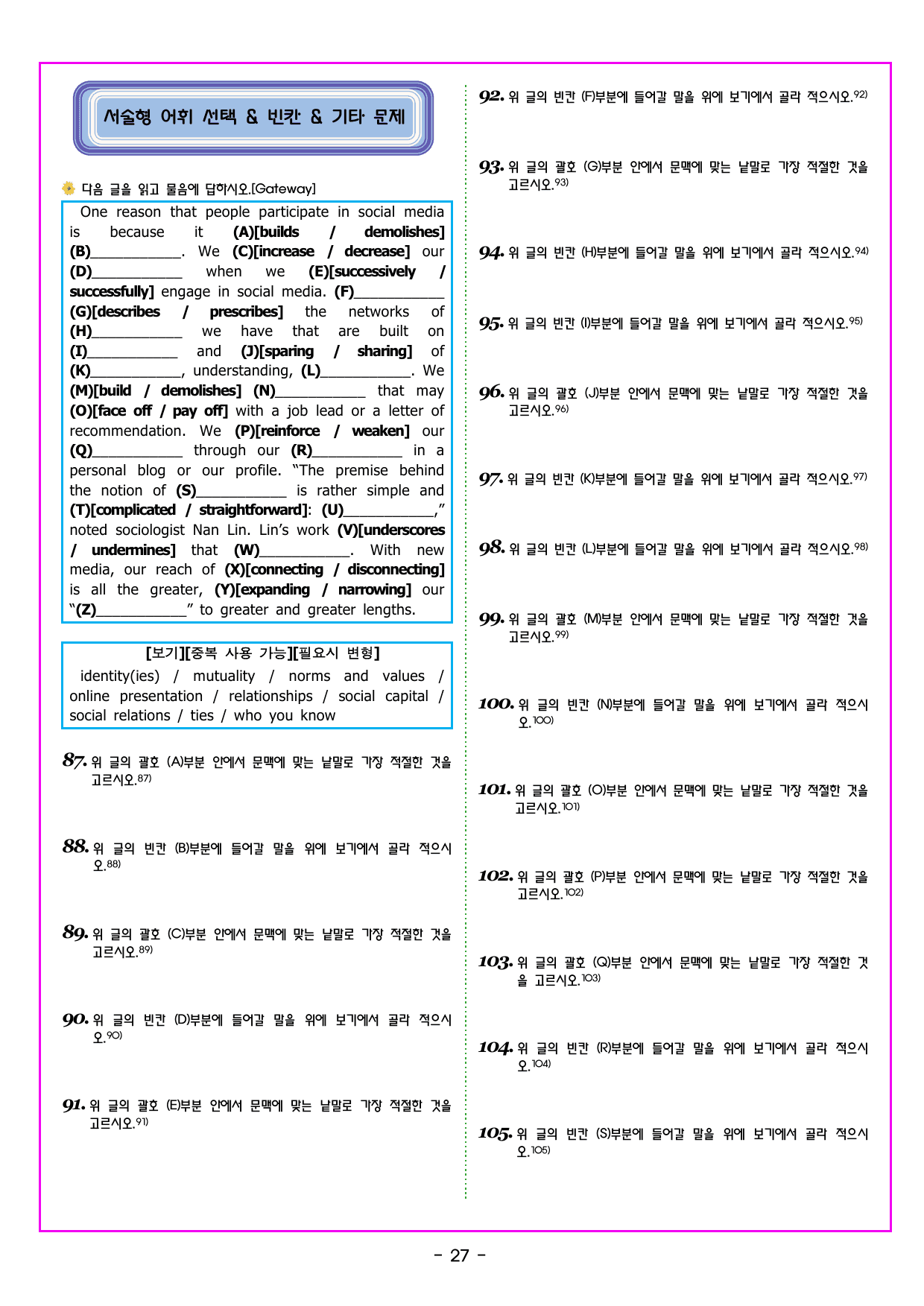 서술형 어휘 선택 & 빈칸 & 기타 문제

다음 글을 읽고 물음에 답하시오.[Gateway]

One reason that people participate in social media is because it (A)[builds / demolishes] (B)____. We (C)[increase / decrease] our (D)____ when we (E)[successively / successfully] engage in social media. (F)____ (G)[describes / prescribes] the networks of (H)____ we have that are built on (I)____ and (J)[sparing / sharing] of (K)____, understanding, (L)____. We (M)[build / demolishes] (N)____ that may (O)[face off / pay off] with a job lead or a letter of recommendation. We (P)[reinforce / weaken] our (Q)____ through our (R)____ in a personal blog or our profile. "The premise behind the notion of (S)____ is rather simple and (T)[complicated / straightforward]: (U)____," noted sociologist Nan Lin. Lin's work (V)[underscores / undermines] that (W)____. With new media, our reach of (X)[connecting / disconnecting] is all the greater, (Y)[expanding / narrowing] our "(Z)____" to greater and greater lengths.

[보기][중복 사용 가능][필요시 변형]
identity(ies) / mutuality / norms and values / online presentation / relationships / social capital / social relations / ties / who you know

87. 위 글의 괄호 (A)부분 안에서 문맥에 맞는 낱말로 가장 적절한 것을 고르시오.$^{87)}$

88. 위 글의 빈칸 (B)부분에 들어갈 말을 위에 보기에서 골라 적으시오.$^{88)}$

89. 위 글의 괄호 (C)부분 안에서 문맥에 맞는 낱말로 가장 적절한 것을 고르시오.$^{89)}$

90. 위 글의 빈칸 (D)부분에 들어갈 말을 위에 보기에서 골라 적으시오.$^{90)}$

91. 위 글의 괄호 (E)부분 안에서 문맥에 맞는 낱말로 가장 적절한 것을 고르시오.$^{91)}$

92. 위 글의 빈칸 (F)부분에 들어갈 말을 위에 보기에서 골라 적으시오.$^{92)}$

93. 위 글의 괄호 (G)부분 안에서 문맥에 맞는 낱말로 가장 적절한 것을 고르시오.$^{93)}$

94. 위 글의 빈칸 (H)부분에 들어갈 말을 위에 보기에서 골라 적으시오.$^{94)}$

95. 위 글의 빈칸 (I)부분에 들어갈 말을 위에 보기에서 골라 적으시오.$^{95)}$

96. 위 글의 괄호 (J)부분 안에서 문맥에 맞는 낱말로 가장 적절한 것을 고르시오.$^{96)}$

97. 위 글의 빈칸 (K)부분에 들어갈 말을 위에 보기에서 골라 적으시오.$^{97)}$

98. 위 글의 빈칸 (L)부분에 들어갈 말을 위에 보기에서 골라 적으시오.$^{98)}$

99. 위 글의 괄호 (M)부분 안에서 문맥에 맞는 낱말로 가장 적절한 것을 고르시오.$^{99)}$

100. 위 글의 빈칸 (N)부분에 들어갈 말을 위에 보기에서 골라 적으시오.$^{100)}$

101. 위 글의 괄호 (O)부분 안에서 문맥에 맞는 낱말로 가장 적절한 것을 고르시오.$^{101)}$

102. 위 글의 괄호 (P)부분 안에서 문맥에 맞는 낱말로 가장 적절한 것을 고르시오.$^{102)}$

103. 위 글의 괄호 (Q)부분 안에서 문맥에 맞는 낱말로 가장 적절한 것을 고르시오.$^{103)}$

104. 위 글의 빈칸 (R)부분에 들어갈 말을 위에 보기에서 골라 적으시오.$^{104)}$

105. 위 글의 빈칸 (S)부분에 들어갈 말을 위에 보기에서 골라 적으시오.$^{105)}$

- 27 -